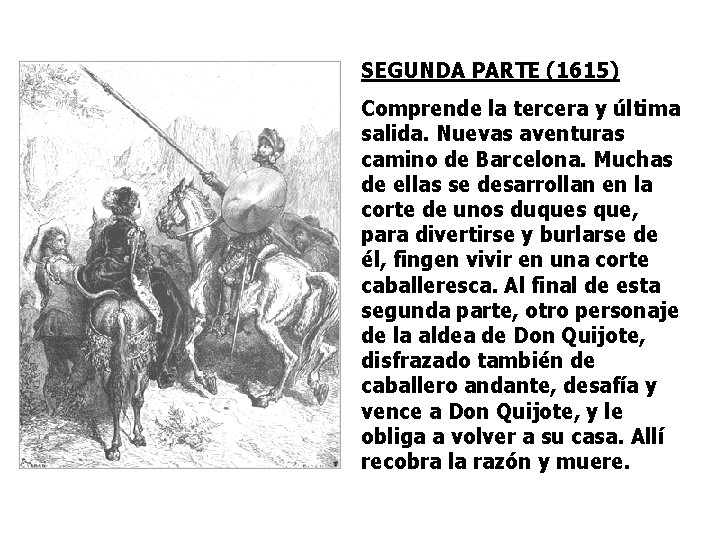 SEGUNDA PARTE (1615)

Comprende la tercera y última salida. Nuevas aventuras camino de Barcelona. Muchas de ellas se desarrollan en la corte de unos duques que, para divertirse y burlarse de él, fingen vivir en una corte caballeresca. Al final de esta segunda parte, otro personaje de la aldea de Don Quijote, disfrazado también de caballero andante, desafía y vence a Don Quijote, y le obliga a volver a su casa. Allí recobra la razón y muere.